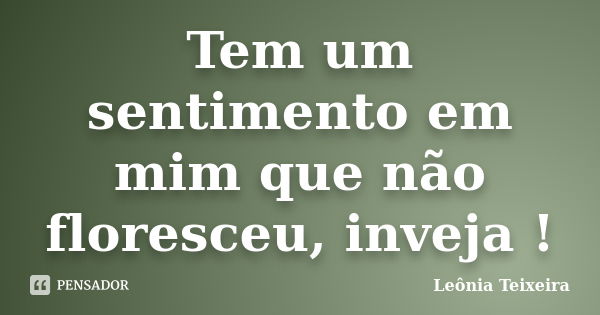 Tem um sentimento em mim que não floresceu, inveja !

PENSADOR

Leônia Teixeira